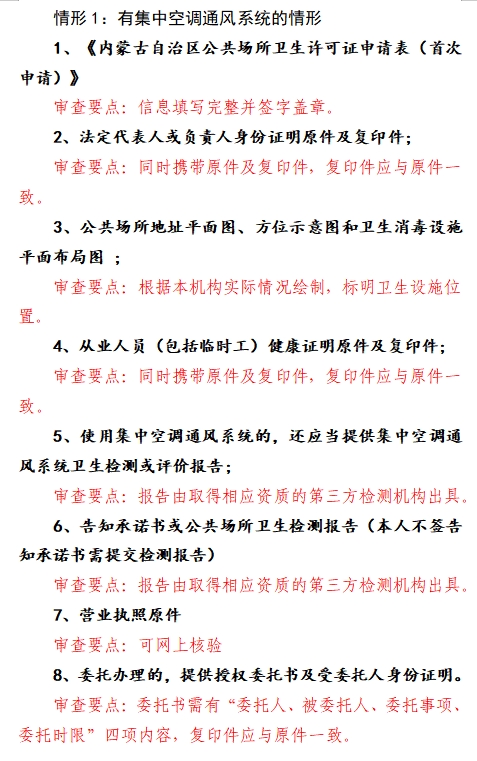 情形 1：有集中空调通风系统的情形

1、《内蒙古自治区公共场所卫生许可证申请表（首次申请）》

审查要点：信息填写完整并签字盖章。

2、法定代表人或负责人身份证明原件及复印件；

审查要点：同时携带原件及复印件，复印件应与原件一致。

3、公共场所地址平面图、方位示意图和卫生消毒设施平面布局图 ；

审查要点：根据本机构实际情况绘制，标明卫生设施位置。

4、从业人员（包括临时工）健康证明原件及复印件；

审查要点：同时携带原件及复印件，复印件应与原件一致。

5、使用集中空调通风系统的，还应当提供集中空调通风系统卫生检测或评价报告；

审查要点：报告由取得相应资质的第三方检测机构出具。

6、告知承诺书或公共场所卫生检测报告（本人不签告知承诺书需提交检测报告）

审查要点：报告由取得相应资质的第三方检测机构出具。

7、营业执照原件

审查要点：可网上核验

8、委托办理的，提供授权委托书及受委托人身份证明。

审查要点：委托书需有“委托人、被委托人、委托事项、委托时限”四项内容，复印件应与原件一致。